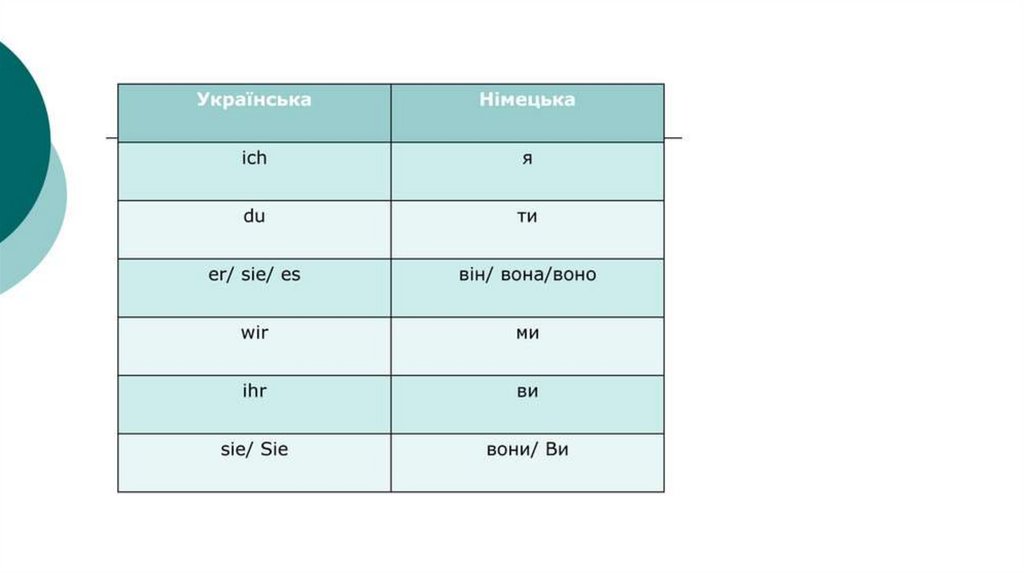 | Українська | Німецька |
|---|---|
| ich | я |
| du | ти |
| er/ sie/ es | він/ вона/воно |
| wir | ми |
| ihr | ви |
| sie/ Sie | вони/ Ви |